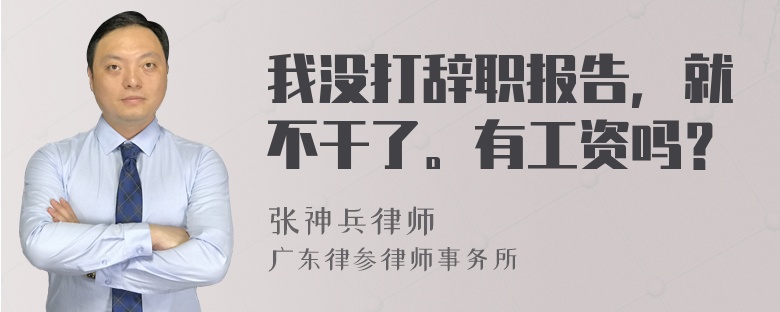 我没打辞职报告，就不干了。有工资吗？

张神兵律师

广东律参律师事务所